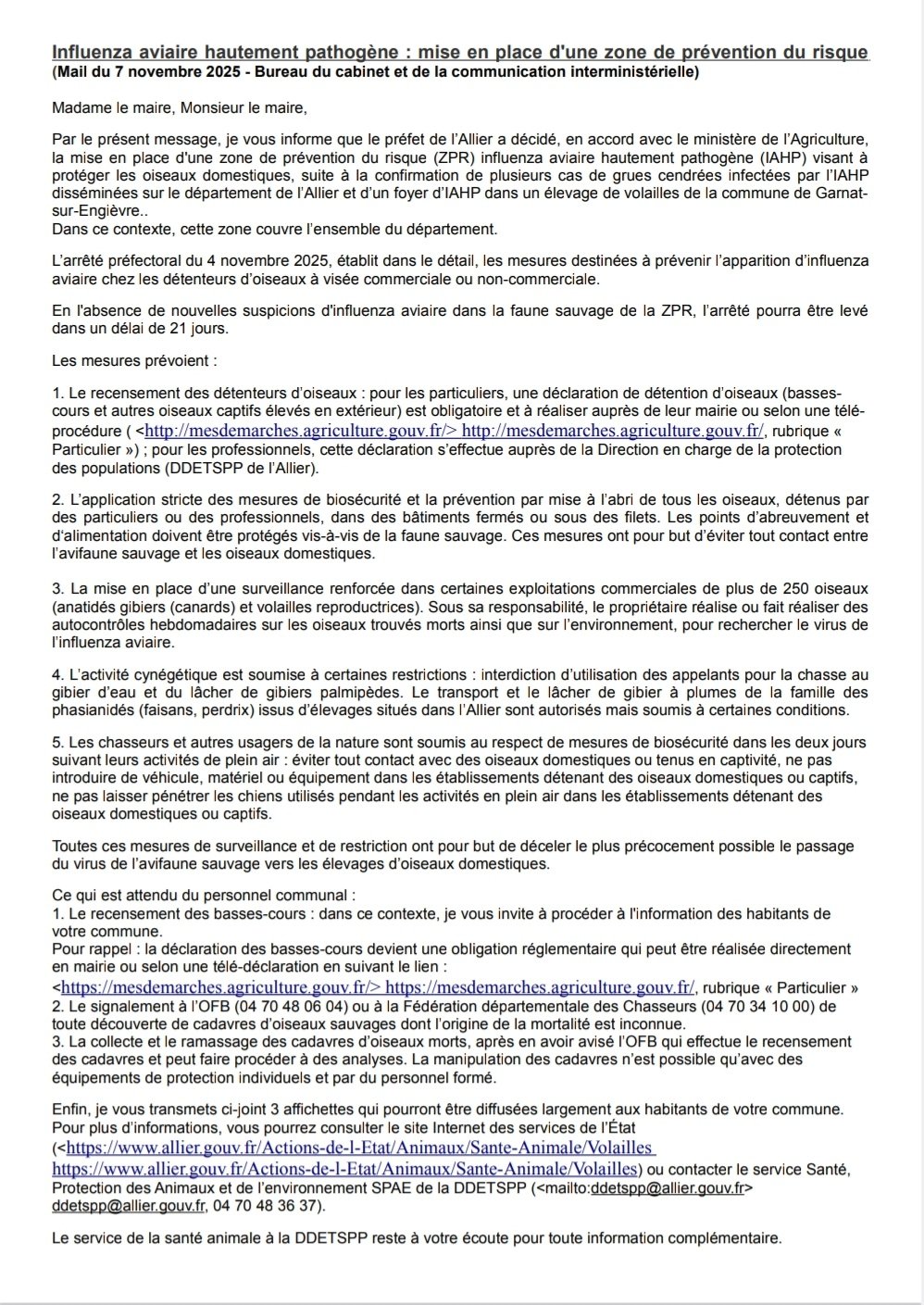 Influenza aviaire hautement pathogène : mise en place d'une zone de prévention du risque
(Mail du 7 novembre 2025 - Bureau du cabinet et de la communication interministérielle)

Madame le maire, Monsieur le maire,

Par le présent message, je vous informe que le préfet de l'Allier a décidé, en accord avec le ministère de l'Agriculture, la mise en place d'une zone de prévention du risque (ZPR) influenza aviaire hautement pathogène (IAHP) visant à protéger les oiseaux domestiques, suite à la confirmation de plusieurs cas de grues cendrées infectées par l'IAHP disséminées sur le département de l'Allier et d'un foyer d'IAHP dans un élevage de volailles de la commune de Garnat-sur-Engièvre..
Dans ce contexte, cette zone couvre l'ensemble du département.

L'arrêté préfectoral du 4 novembre 2025, établit dans le détail, les mesures destinées à prévenir l'apparition d'influenza aviaire chez les détenteurs d'oiseaux à visée commerciale ou non-commerciale.

En l'absence de nouvelles suspicions d'influenza aviaire dans la faune sauvage de la ZPR, l'arrêté pourra être levé dans un délai de 21 jours.

Les mesures prévoient :

1. Le recensement des détenteurs d'oiseaux : pour les particuliers, une déclaration de détention d'oiseaux (basses-cours et autres oiseaux captifs élevés en extérieur) est obligatoire et à réaliser auprès de leur mairie ou selon une télé-procédure ( <http://mesdemarches.agriculture.gouv.fr/> http://mesdemarches.agriculture.gouv.fr/, rubrique « Particulier ») ; pour les professionnels, cette déclaration s'effectue auprès de la Direction en charge de la protection des populations (DDETSPP de l'Allier).

2. L'application stricte des mesures de biosécurité et la prévention par mise à l'abri de tous les oiseaux, détenus par des particuliers ou des professionnels, dans des bâtiments fermés ou sous des filets. Les points d'abreuvement et d'alimentation doivent être protégés vis-à-vis de la faune sauvage. Ces mesures ont pour but d'éviter tout contact entre l'avifaune sauvage et les oiseaux domestiques.

3. La mise en place d'une surveillance renforcée dans certaines exploitations commerciales de plus de 250 oiseaux (anatidés gibiers (canards) et volailles reproductrices). Sous sa responsabilité, le propriétaire réalise ou fait réaliser des autocontrôles hebdomadaires sur les oiseaux trouvés morts ainsi que sur l'environnement, pour rechercher le virus de l'influenza aviaire.

4. L'activité cynégétique est soumise à certaines restrictions : interdiction d'utilisation des appelants pour la chasse au gibier d'eau et du lâcher de gibiers palmipèdes. Le transport et le lâcher de gibier à plumes de la famille des phasianidés (faisans, perdrix) issus d'élevages situés dans l'Allier sont autorisés mais soumis à certaines conditions.

5. Les chasseurs et autres usagers de la nature sont soumis au respect de mesures de biosécurité dans les deux jours suivant leurs activités de plein air : éviter tout contact avec des oiseaux domestiques ou tenus en captivité, ne pas introduire de véhicule, matériel ou équipement dans les établissements détenant des oiseaux domestiques ou captifs, ne pas laisser pénétrer les chiens utilisés pendant les activités en plein air dans les établissements détenant des oiseaux domestiques ou captifs.

Toutes ces mesures de surveillance et de restriction ont pour but de déceler le plus précocement possible le passage du virus de l'avifaune sauvage vers les élevages d'oiseaux domestiques.

Ce qui est attendu du personnel communal :
1. Le recensement des basses-cours : dans ce contexte, je vous invite à procéder à l'information des habitants de votre commune.
Pour rappel : la déclaration des basses-cours devient une obligation réglementaire qui peut être réalisée directement en mairie ou selon une télé-déclaration en suivant le lien :
<https://mesdemarches.agriculture.gouv.fr/> https://mesdemarches.agriculture.gouv.fr/, rubrique « Particulier »
2. Le signalement à l'OFB (04 70 48 06 04) ou à la Fédération départementale des Chasseurs (04 70 34 10 00) de toute découverte de cadavres d'oiseaux sauvages dont l'origine de la mortalité est inconnue.
3. La collecte et le ramassage des cadavres d'oiseaux morts, après en avoir avisé l'OFB qui effectue le recensement des cadavres et peut faire procéder à des analyses. La manipulation des cadavres n'est possible qu'avec des équipements de protection individuels et par du personnel formé.

Enfin, je vous transmets ci-joint 3 affichettes qui pourront être diffusées largement aux habitants de votre commune. Pour plus d'informations, vous pourrez consulter le site Internet des services de l'État (<https://www.allier.gouv.fr/Actions-de-l-Etat/Animaux/Sante-Animale/Volailles https://www.allier.gouv.fr/Actions-de-l-Etat/Animaux/Sante-Animale/Volailles) ou contacter le service Santé, Protection des Animaux et de l'environnement SPAE de la DDETSPP (<mailto:ddetspp@allier.gouv.fr> ddetspp@allier.gouv.fr, 04 70 48 36 37).

Le service de la santé animale à la DDETSPP reste à votre écoute pour toute information complémentaire.